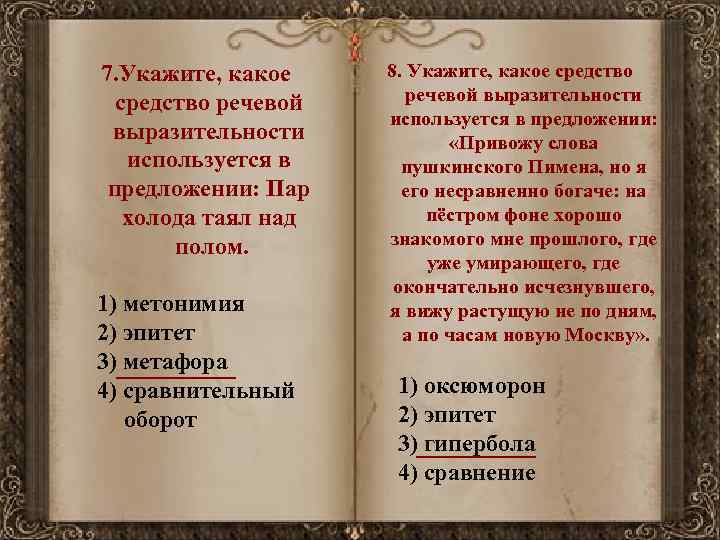 7.Укажите, какое средство речевой выразительности используется в предложении: Пар холода таял над полом.

1) метонимия
2) эпитет
3) метафора
4) сравнительный оборот

8. Укажите, какое средство речевой выразительности используется в предложении: «Привожу слова пушкинского Пимена, но я его несравненно богаче: на пёстром фоне хорошо знакомого мне прошлого, где уже умирающего, где окончательно исчезнувшего, я вижу растущую не по дням, а по часам новую Москву».

1) оксюморон
2) эпитет
3) гипербола
4) сравнение